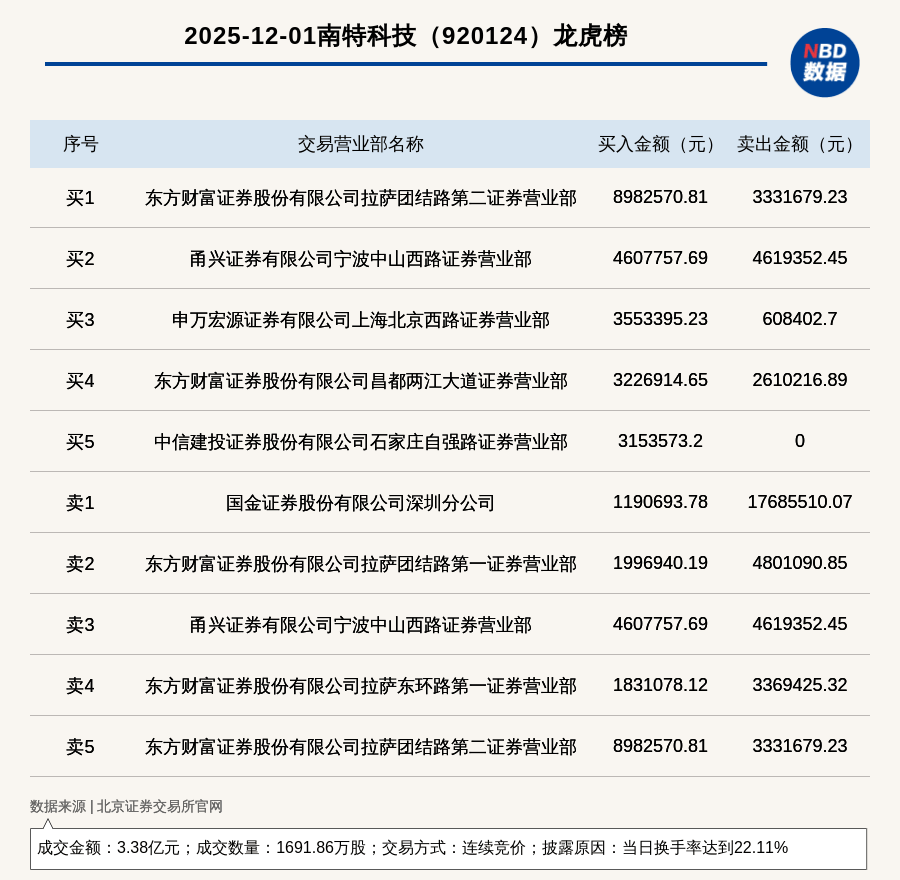 2025-12-01南特科技（920124）龙虎榜

NBD
数据

| 序号 | 交易营业部名称 | 买入金额（元） | 卖出金额（元） |
|---|---|---|---|
| 买1 | 东方财富证券股份有限公司拉萨团结路第二证券营业部 | 8982570.81 | 3331679.23 |
| 买2 | 甬兴证券有限公司宁波中山西路证券营业部 | 4607757.69 | 4619352.45 |
| 买3 | 申万宏源证券有限公司上海北京西路证券营业部 | 3553395.23 | 608402.7 |
| 买4 | 东方财富证券股份有限公司昌都两江大道证券营业部 | 3226914.65 | 2610216.89 |
| 买5 | 中信建投证券股份有限公司石家庄自强路证券营业部 | 3153573.2 | 0 |
| 卖1 | 国金证券股份有限公司深圳分公司 | 1190693.78 | 17685510.07 |
| 卖2 | 东方财富证券股份有限公司拉萨团结路第一证券营业部 | 1996940.19 | 4801090.85 |
| 卖3 | 甬兴证券有限公司宁波中山西路证券营业部 | 4607757.69 | 4619352.45 |
| 卖4 | 东方财富证券股份有限公司拉萨东环路第一证券营业部 | 1831078.12 | 3369425.32 |
| 卖5 | 东方财富证券股份有限公司拉萨团结路第二证券营业部 | 8982570.81 | 3331679.23 |

数据来源 | 北京证券交易所官网

成交金额：3.38亿元；成交数量：1691.86万股；交易方式：连续竞价；披露原因：当日换手率达到22.11%